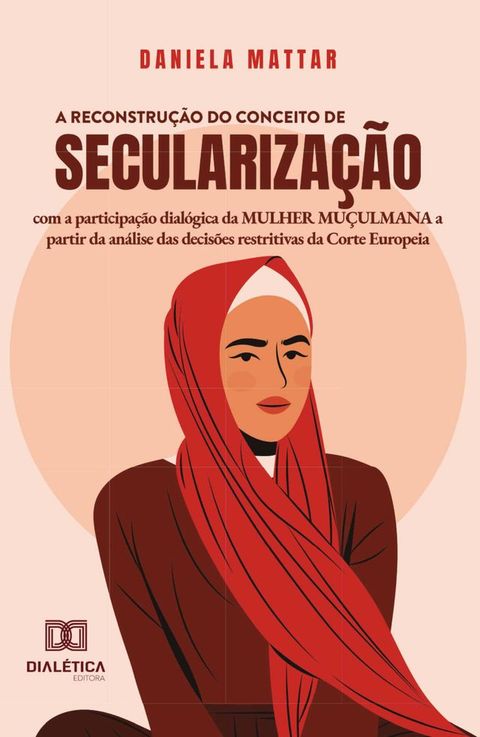 DANIELA MATTAR

A RECONSTRUÇÃO DO CONCEITO DE
SECULARIZAÇÃO

com a participação dialógica da MULHER MUÇULMANA a partir da análise das decisões restritivas da Corte Europeia

DIALÉTICA
EDITORA